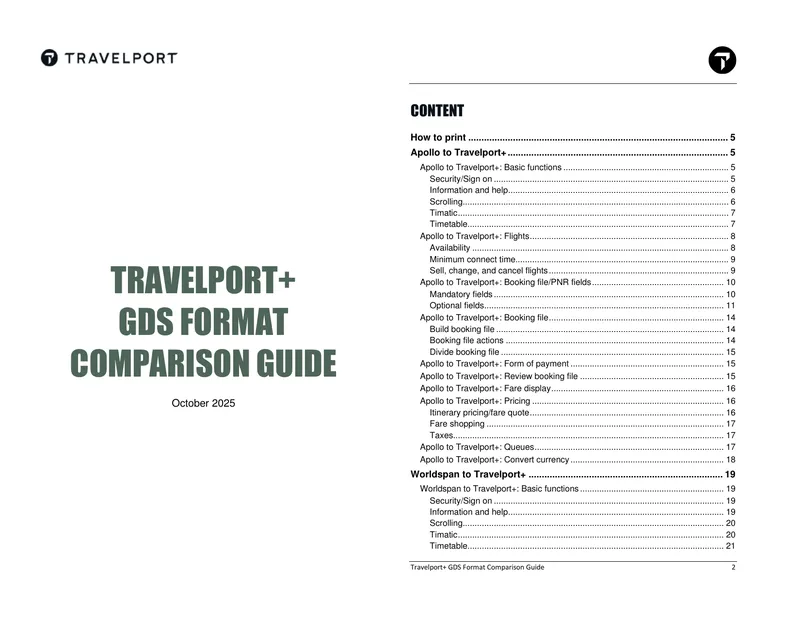 TRAVELPORT

TRAVELPORT+
GDS FORMAT
COMPARISON GUIDE

October 2025

CONTENT

How to print 5
Apollo to Travelport+ 5
Apollo to Travelport+: Basic functions 5
Security/Sign on 5
Information and help 6
Scrolling 6
Timatic 7
Timetable 7
Apollo to Travelport+: Flights 8
Availability 8
Minimum connect time 9
Sell, change, and cancel flights 9
Apollo to Travelport+: Booking file/PNR fields 10
Mandatory fields 10
Optional fields 11
Apollo to Travelport+: Booking file 14
Build booking file 14
Booking file actions 14
Divide booking file 15
Apollo to Travelport+: Form of payment 15
Apollo to Travelport+: Review booking file 15
Apollo to Travelport+: Fare display 16
Apollo to Travelport+: Pricing 16
Itinerary pricing/fare quote 16
Fare shopping 17
Taxes 17
Apollo to Travelport+: Queues 17
Apollo to Travelport+: Convert currency 18
Worldspan to Travelport+ 19
Worldspan to Travelport+: Basic functions 19
Security/Sign on 19
Information and help 19
Scrolling 20
Timatic 20
Timetable 21

Travelport+ GDS Format Comparison Guide 2